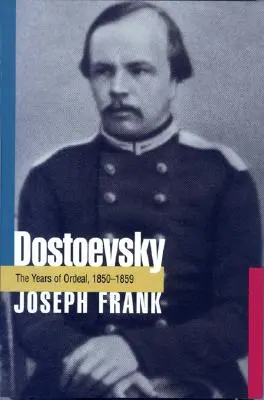 Dostoevsky

The Years of Ordeal, 1850–1859

JOSEPH FRANK